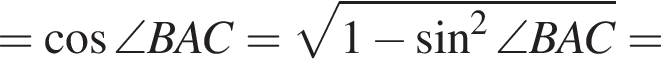 $= \cos \angle BAC = \sqrt{1 - \sin^2 \angle BAC} =$